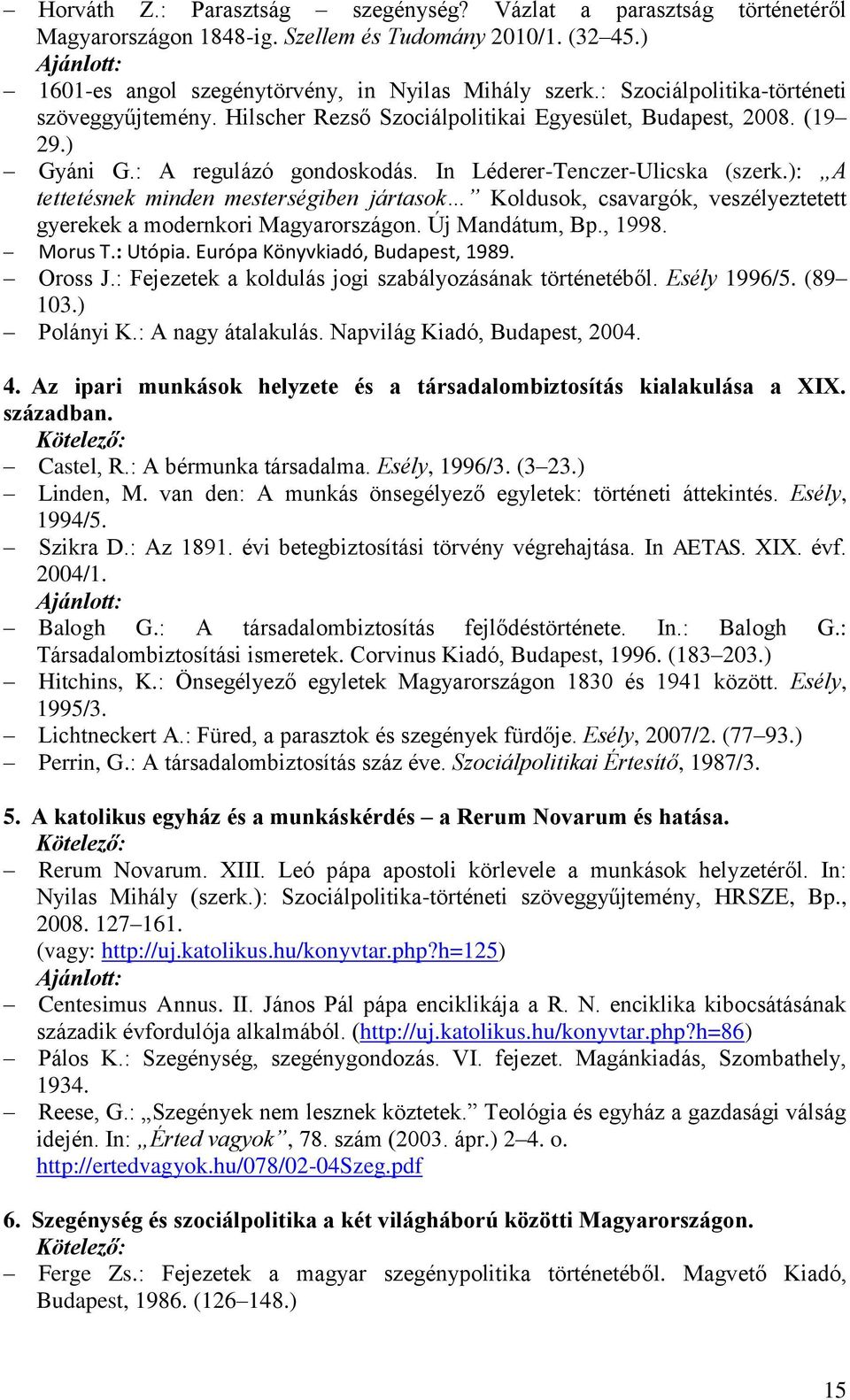 – Horváth Z.: Parasztság – szegénység? Vázlat a parasztság történetéről Magyarországon 1848-ig. Szellem és Tudomány 2010/1. (32–45.)
Ajánlott:
– 1601-es angol szegénytörvény, in Nyilas Mihály szerk.: Szociálpolitika-történeti szöveggyűjtemény. Hilscher Rezső Szociálpolitikai Egyesület, Budapest, 2008. (19–29.)
– Gyáni G.: A regulázó gondoskodás. In Léderer-Tenczer-Ulicska (szerk.): „A tettetésnek minden mesterségiben jártasok…” Koldusok, csavargók, veszélyeztetett gyerekek a modernkori Magyarországon. Új Mandátum, Bp., 1998.
– Morus T.: Utópia. Európa Könyvkiadó, Budapest, 1989.
– Oross J.: Fejezetek a koldulás jogi szabályozásának történetéből. Esély 1996/5. (89–103.)
– Polányi K.: A nagy átalakulás. Napvilág Kiadó, Budapest, 2004.

4. Az ipari munkások helyzete és a társadalombiztosítás kialakulása a XIX. században.
Kötelező:
– Castel, R.: A bérmunka társadalma. Esély, 1996/3. (3–23.)
– Linden, M. van den: A munkás önsegélyező egyletek: történeti áttekintés. Esély, 1994/5.
– Szikra D.: Az 1891. évi betegbiztosítási törvény végrehajtása. In AETAS. XIX. évf. 2004/1.
Ajánlott:
– Balogh G.: A társadalombiztosítás fejlődéstörténete. In.: Balogh G.: Társadalombiztosítási ismeretek. Corvinus Kiadó, Budapest, 1996. (183–203.)
– Hitchins, K.: Önsegélyező egyletek Magyarországon 1830 és 1941 között. Esély, 1995/3.
– Lichtneckert A.: Füred, a parasztok és szegények fürdője. Esély, 2007/2. (77–93.)
– Perrin, G.: A társadalombiztosítás száz éve. Szociálpolitikai Értesítő, 1987/3.

5. A katolikus egyház és a munkáskérdés – a Rerum Novarum és hatása.
Kötelező:
– Rerum Novarum. XIII. Leó pápa apostoli körlevele a munkások helyzetéről. In: Nyilas Mihály (szerk.): Szociálpolitika-történeti szöveggyűjtemény, HRSZE, Bp., 2008. 127–161.
(vagy: http://uj.katolikus.hu/konyvtar.php?h=125)
Ajánlott:
– Centesimus Annus. II. János Pál pápa enciklikája a R. N. enciklika kibocsátásának századik évfordulója alkalmából. (http://uj.katolikus.hu/konyvtar.php?h=86)
– Pálos K.: Szegénység, szegénygondozás. VI. fejezet. Magánkiadás, Szombathely, 1934.
– Reese, G.: „Szegények nem lesznek köztetek.” Teológia és egyház a gazdasági válság idején. In: „Érted vagyok”, 78. szám (2003. ápr.) 2–4. o. http://ertedvagyok.hu/078/02-04Szeg.pdf

6. Szegénység és szociálpolitika a két világháború közötti Magyarországon.
Kötelező:
– Ferge Zs.: Fejezetek a magyar szegénypolitika történetéből. Magvető Kiadó, Budapest, 1986. (126–148.)

15